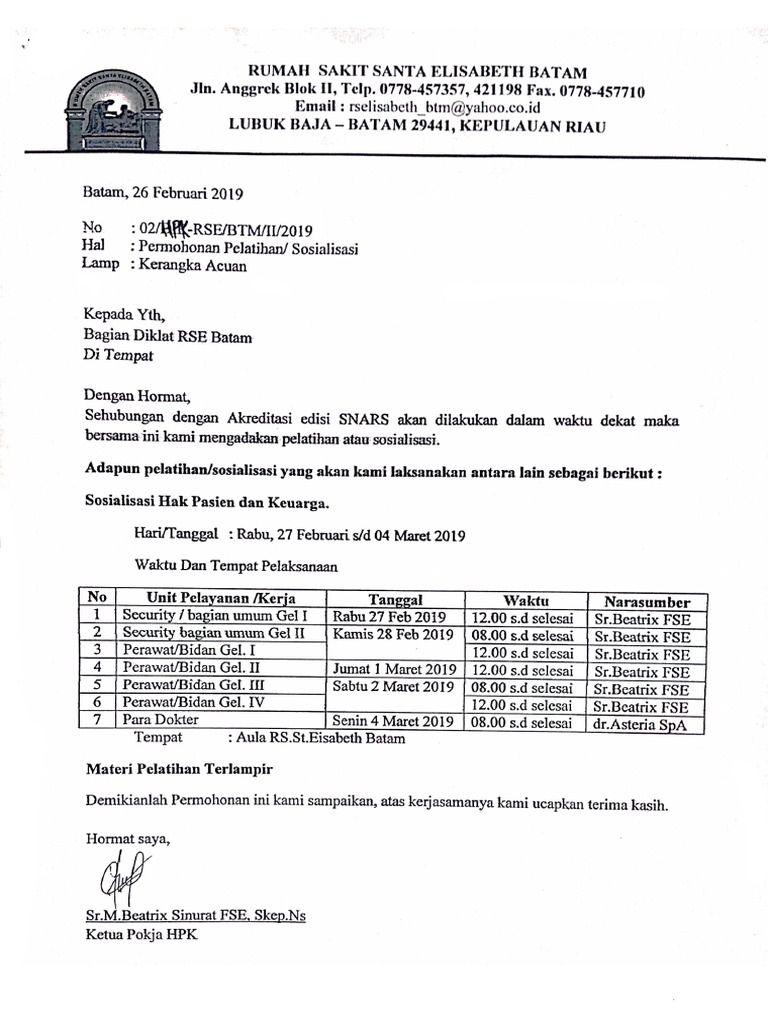 RUMAH SAKIT SANTA ELISABETH BATAM
Jln. Anggrek Blok II, Telp. 0778-457357, 421198 Fax. 0778-457710
Email : rselisabeth_btm@yahoo.co.id
LUBUK BAJA – BATAM 29441, KEPULAUAN RIAU

Batam, 26 Februari 2019

No : 02/HPK-RSE/BTM/II/2019
Hal : Permohonan Pelatihan/ Sosialisasi
Lamp : Kerangka Acuan

Kepada Yth,
Bagian Diklat RSE Batam
Di Tempat

Dengan Hormat,
Sehubungan dengan Akreditasi edisi SNARS akan dilakukan dalam waktu dekat maka bersama ini kami mengadakan pelatihan atau sosialisasi.

Adapun pelatihan/sosialisasi yang akan kami laksanakan antara lain sebagai berikut :

Sosialisasi Hak Pasien dan Keuarga.

Hari/Tanggal : Rabu, 27 Februari s/d 04 Maret 2019

Waktu Dan Tempat Pelaksanaan

| No | Unit Pelayanan /Kerja | Tanggal | Waktu | Narasumber |
|---|---|---|---|---|
| 1 | Security / bagian umum Gel I | Rabu 27 Feb 2019 | 12.00 s.d selesai | Sr.Beatrix FSE |
| 2 | Security bagian umum Gel II | Kamis 28 Feb 2019 | 08.00 s.d selesai | Sr.Beatrix FSE |
| 3 | Perawat/Bidan Gel. I | | 12.00 s.d selesai | Sr.Beatrix FSE |
| 4 | Perawat/Bidan Gel. II | Jumat 1 Maret 2019 | 12.00 s.d selesai | Sr.Beatrix FSE |
| 5 | Perawat/Bidan Gel. III | Sabtu 2 Maret 2019 | 08.00 s.d selesai | Sr.Beatrix FSE |
| 6 | Perawat/Bidan Gel. IV | | 12.00 s.d selesai | Sr.Beatrix FSE |
| 7 | Para Dokter | Senin 4 Maret 2019 | 08.00 s.d selesai | dr.Asteria SpA |

Tempat : Aula RS.St.Eisabeth Batam

Materi Pelatihan Terlampir

Demikianlah Permohonan ini kami sampaikan, atas kerjasamanya kami ucapkan terima kasih.

Hormat saya,

Sr.M.Beatrix Sinurat FSE, Skep.Ns
Ketua Pokja HPK